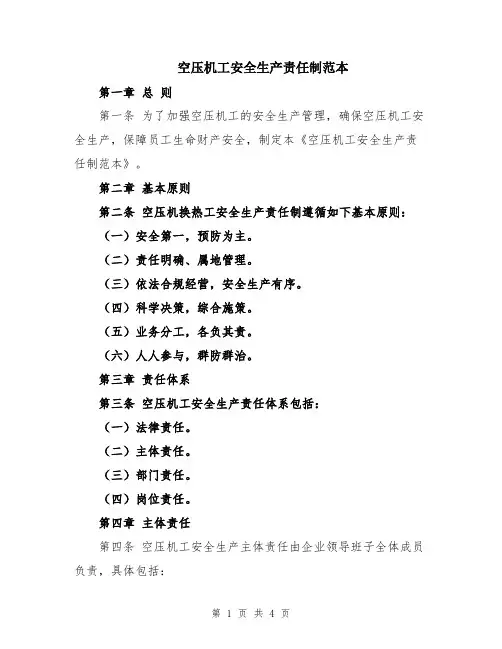 空压机工安全生产责任制范本

第一章 总 则

第一条 为了加强空压机工的安全生产管理，确保空压机工安全生产，保障员工生命财产安全，制定本《空压机工安全生产责任制范本》。

第二章 基本原则

第二条 空压机换热工安全生产责任制遵循如下基本原则：

（一）安全第一，预防为主。

（二）责任明确、属地管理。

（三）依法合规经营，安全生产有序。

（四）科学决策，综合施策。

（五）业务分工，各负其责。

（六）人人参与，群防群治。

第三章 责任体系

第三条 空压机工安全生产责任体系包括：

（一）法律责任。

（二）主体责任。

（三）部门责任。

（四）岗位责任。

第四章 主体责任

第四条 空压机工安全生产主体责任由企业领导班子全体成员负责，具体包括：

第 1 页 共 4 页